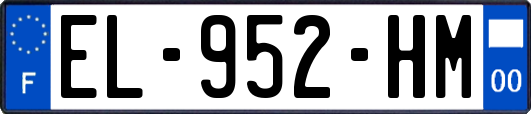 F

EL-952-HM

00